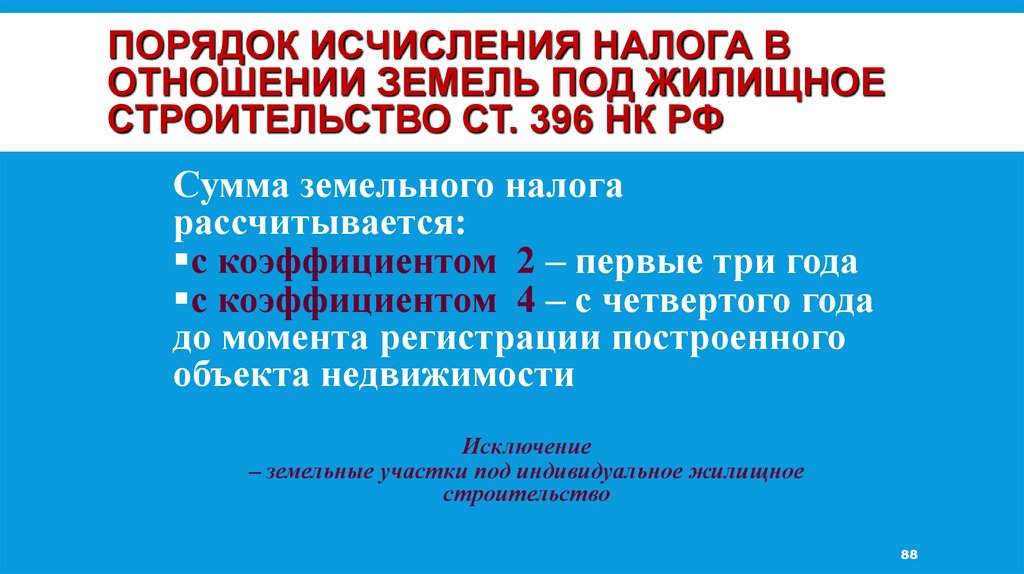 ПОРЯДОК ИСЧИСЛЕНИЯ НАЛОГА В ОТНОШЕНИИ ЗЕМЕЛЬ ПОД ЖИЛИЩНОЕ СТРОИТЕЛЬСТВО СТ. 396 НК РФ

Сумма земельного налога рассчитывается:

• с коэффициентом 2 – первые три года

• с коэффициентом 4 – с четвертого года до момента регистрации построенного объекта недвижимости

Исключение
– земельные участки под индивидуальное жилищное строительство

88